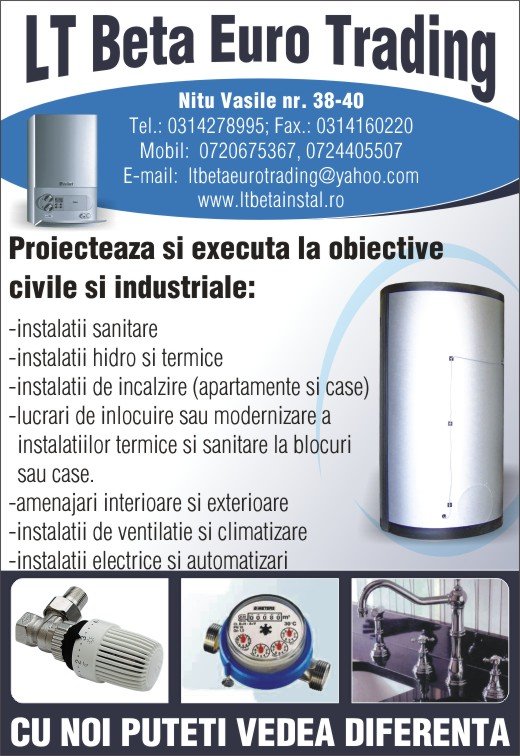 LT Beta Euro Trading

Nitu Vasile nr. 38-40
Tel.: 0314278995; Fax.: 0314160220
Mobil: 0720675367, 0724405507
E-mail: ltbetaeurotrading@yahoo.com
www.ltbetainstal.ro

Proiecteaza si executa la obiective civile si industriale:

-instalatii sanitare
-instalatii hidro si termice
-instalatii de incalzire (apartamente si case)
-lucrari de inlocuire sau modernizare a instalatiilor termice si sanitare la blocuri sau case.
-amenajari interioare si exterioare
-instalatii de ventilatie si climatizare
-instalatii electrice si automatizari

CU NOI PUTETI VEDEA DIFERENTA